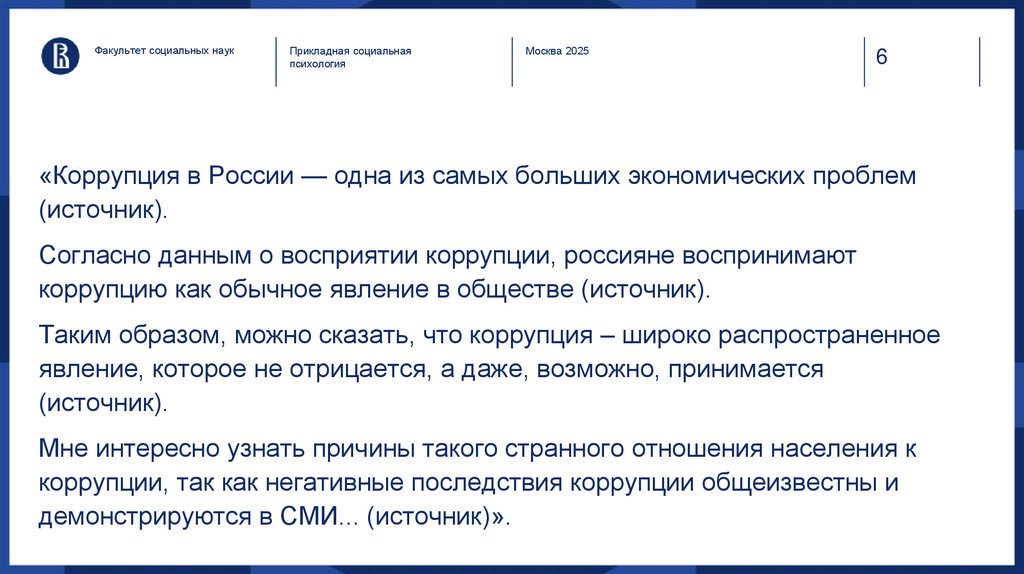 Факультет социальных наук

Прикладная социальная психология

Москва 2025

6

«Коррупция в России — одна из самых больших экономических проблем (источник).

Согласно данным о восприятии коррупции, россияне воспринимают коррупцию как обычное явление в обществе (источник).

Таким образом, можно сказать, что коррупция – широко распространенное явление, которое не отрицается, а даже, возможно, принимается (источник).

Мне интересно узнать причины такого странного отношения населения к коррупции, так как негативные последствия коррупции общеизвестны и демонстрируются в СМИ... (источник)».